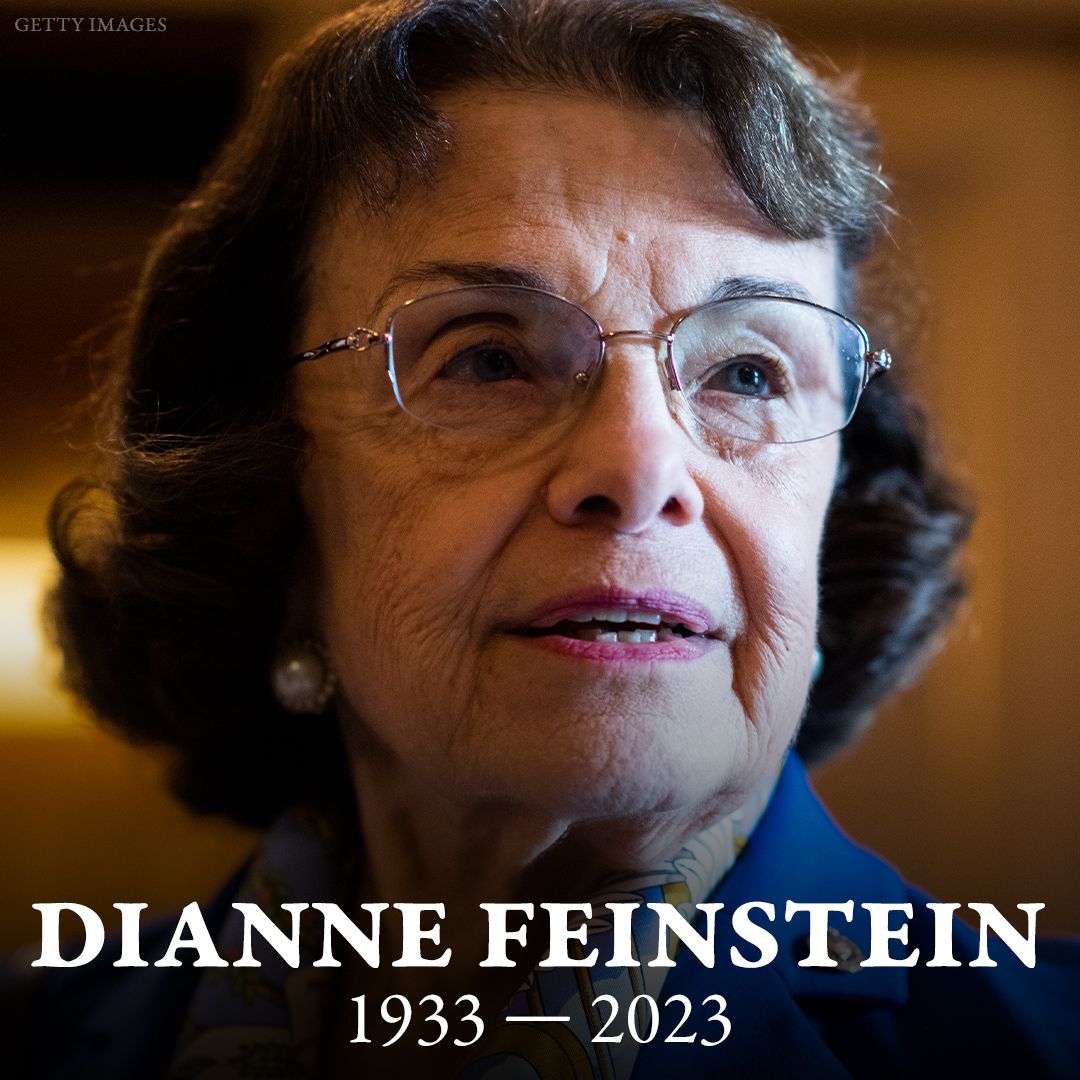 GETTY IMAGES

DIANNE FEINSTEIN
1933 — 2023